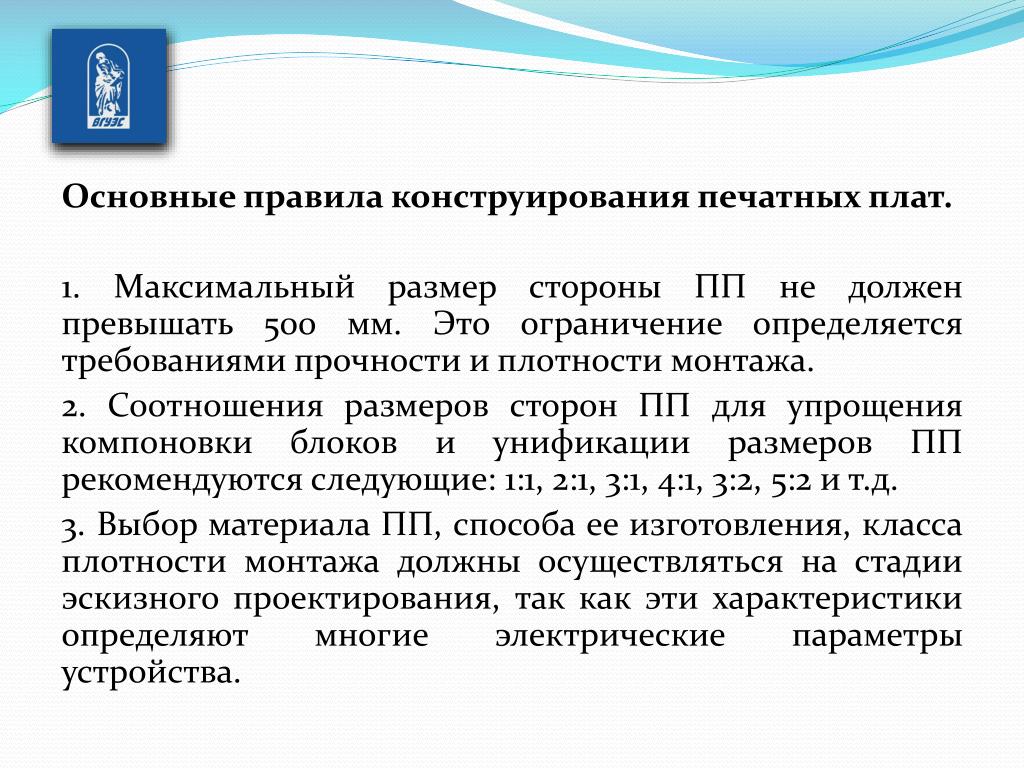 ВГУЭС

Основные правила конструирования печатных плат.

1. Максимальный размер стороны ПП не должен превышать 500 мм. Это ограничение определяется требованиями прочности и плотности монтажа.

2. Соотношения размеров сторон ПП для упрощения компоновки блоков и унификации размеров ПП рекомендуются следующие: 1:1, 2:1, 3:1, 4:1, 3:2, 5:2 и т.д.

3. Выбор материала ПП, способа ее изготовления, класса плотности монтажа должны осуществляться на стадии эскизного проектирования, так как эти характеристики определяют многие электрические параметры устройства.